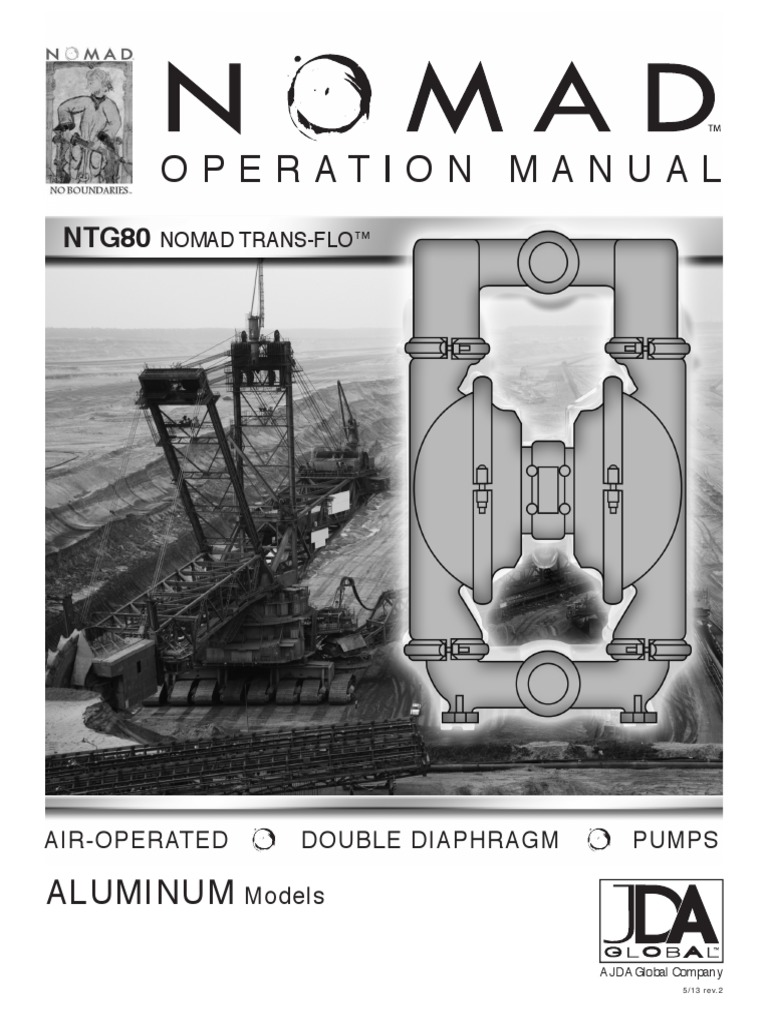 NOMAD
NO BOUNDARIES™

NOMAD™
OPERATION MANUAL

NTG80 NOMAD TRANS-FLO™

AIR-OPERATED DOUBLE DIAPHRAGM PUMPS

ALUMINUM Models

JDA
GLOBAL™
A JDA Global Company
5/13 rev.2